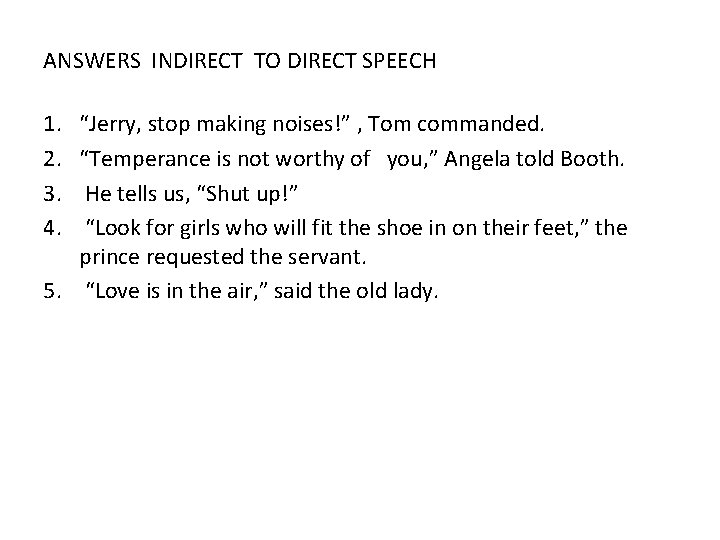 ANSWERS INDIRECT TO DIRECT SPEECH

1. “Jerry, stop making noises!” , Tom commanded.
2. “Temperance is not worthy of you,” Angela told Booth.
3. He tells us, “Shut up!”
4. “Look for girls who will fit the shoe in on their feet,” the prince requested the servant.
5. “Love is in the air,” said the old lady.